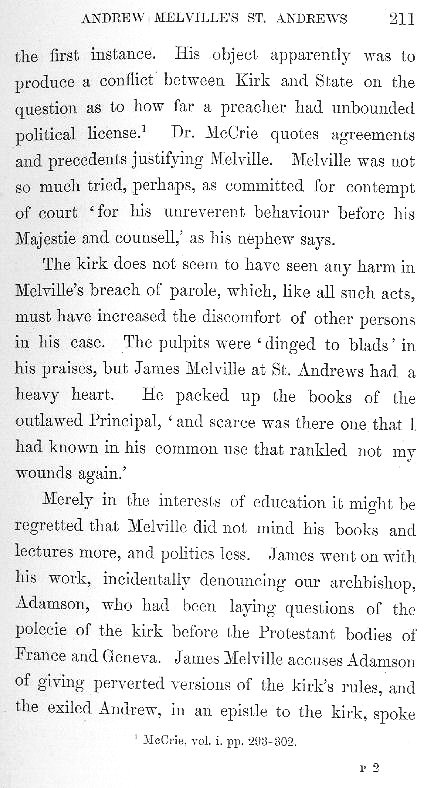 ANDREW MELVILLE'S ST. ANDREWS 211

the first instance. His object apparently was to produce a conflict between Kirk and State on the question as to how far a preacher had unbounded political license.$^1$ Dr. McCrie quotes agreements and precedents justifying Melville. Melville was not so much tried, perhaps, as committed for contempt of court 'for his unreverent behaviour before his Majestie and counsell,' as his nephew says.

The kirk does not seem to have seen any harm in Melville's breach of parole, which, like all such acts, must have increased the discomfort of other persons in his case. The pulpits were 'dinged to blads' in his praises, but James Melville at St. Andrews had a heavy heart. He packed up the books of the outlawed Principal, 'and scarce was there one that I had known in his common use that rankled not my wounds again.'

Merely in the interests of education it might be regretted that Melville did not mind his books and lectures more, and politics less. James went on with his work, incidentally denouncing our archbishop, Adamson, who had been laying questions of the polecie of the kirk before the Protestant bodies of France and Geneva. James Melville accuses Adamson of giving perverted versions of the kirk's rules, and the exiled Andrew, in an epistle to the kirk, spoke

$^1$ McCrie, vol. i. pp. 293-302.

P 2